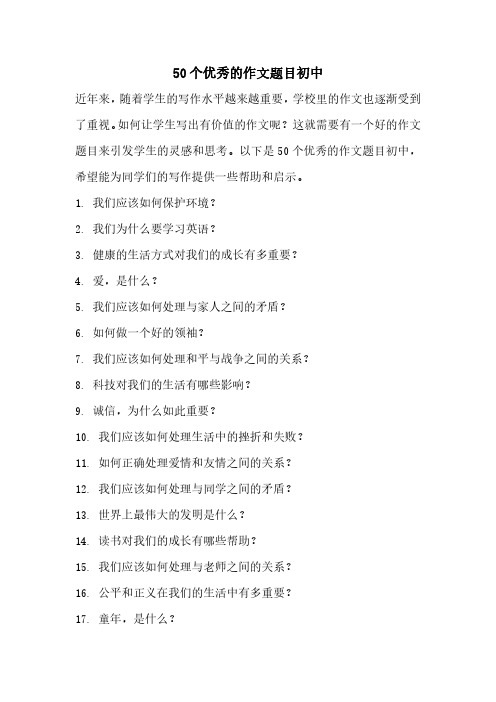 50个优秀的作文题目初中

近年来，随着学生的写作水平越来越重要，学校里的作文也逐渐受到了重视。如何让学生写出有价值的作文呢？这就需要有一个好的作文题目来引发学生的灵感和思考。以下是50个优秀的作文题目初中，希望能为同学们的写作提供一些帮助和启示。

1. 我们应该如何保护环境？

2. 我们为什么要学习英语？

3. 健康的生活方式对我们的成长有多重要？

4. 爱，是什么？

5. 我们应该如何处理与家人之间的矛盾？

6. 如何做一个好的领袖？

7. 我们应该如何处理和平与战争之间的关系？

8. 科技对我们的生活有哪些影响？

9. 诚信，为什么如此重要？

10. 我们应该如何处理生活中的挫折和失败？

11. 如何正确处理爱情和友情之间的关系？

12. 我们应该如何处理与同学之间的矛盾？

13. 世界上最伟大的发明是什么？

14. 读书对我们的成长有哪些帮助？

15. 我们应该如何处理与老师之间的关系？

16. 公平和正义在我们的生活中有多重要？

17. 童年，是什么？